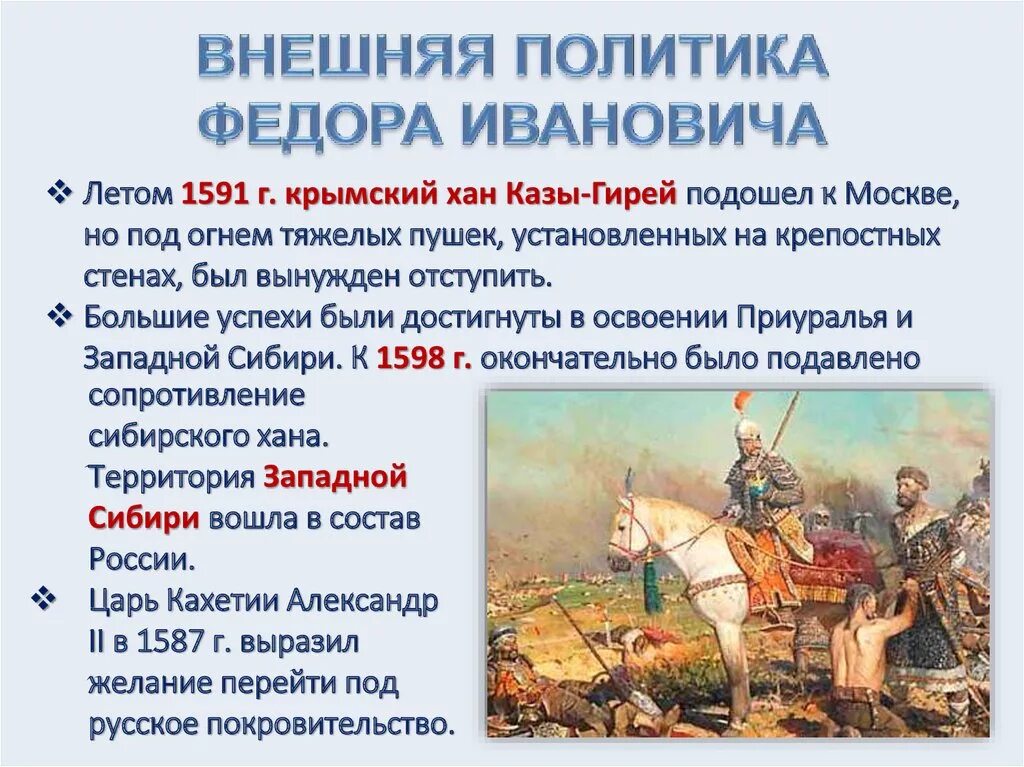 ВНЕШНЯЯ ПОЛИТИКА ФЕДОРА ИВАНОВИЧА

❖ Летом 1591 г. крымский хан Казы-Гирей подошел к Москве, но под огнем тяжелых пушек, установленных на крепостных стенах, был вынужден отступить.

❖ Большие успехи были достигнуты в освоении Приуралья и Западной Сибири. К 1598 г. окончательно было подавлено сопротивление сибирского хана. Территория Западной Сибири вошла в состав России.

❖ Царь Кахетии Александр II в 1587 г. выразил желание перейти под русское покровительство.